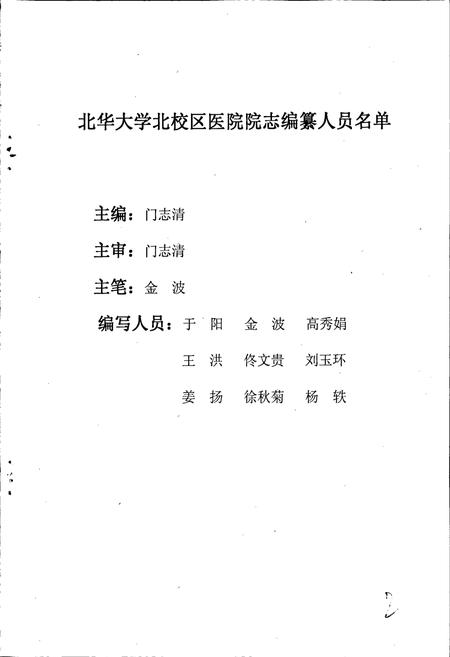 北华大学北校区医院院志编纂人员名单

主编：门志清

主审：门志清

主笔：金 波

编写人员：于 阳 金 波 高秀娟

王 洪 佟文贵 刘玉环

姜 扬 徐秋菊 杨 轶